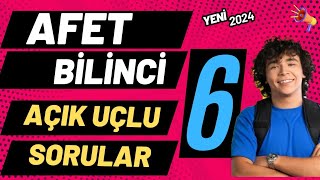 AFET
BİLİNCİ
AÇIK UÇLU
SORULAR
6
YENİ 2024